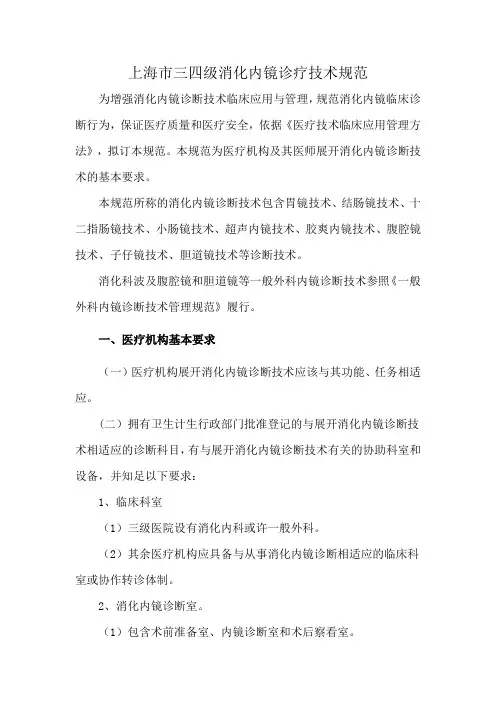 上海市三四级消化内镜诊疗技术规范

为增强消化内镜诊断技术临床应用与管理，规范消化内镜临床诊断行为，保证医疗质量和医疗安全，依据《医疗技术临床应用管理方法》，拟订本规范。本规范为医疗机构及其医师展开消化内镜诊断技术的基本要求。

本规范所称的消化内镜诊断技术包含胃镜技术、结肠镜技术、十二指肠镜技术、小肠镜技术、超声内镜技术、胶爽内镜技术、腹腔镜技术、子仔镜技术、胆道镜技术等诊断技术。

消化科波及腹腔镜和胆道镜等一般外科内镜诊断技术参照《一般外科内镜诊断技术管理规范》履行。

一、医疗机构基本要求

（一）医疗机构展开消化内镜诊断技术应该与其功能、任务相适应。

（二）拥有卫生计生行政部门批准登记的与展开消化内镜诊断技术相适应的诊断科目，有与展开消化内镜诊断技术有关的协助科室和设备，并知足以下要求：

1、临床科室

（1）三级医院设有消化内科或许一般外科。

（2）其余医疗机构应具备与从事消化内镜诊断相适应的临床科室或协作转诊体制。

2、消化内镜诊断室。

（1）包含术前准备室、内镜诊断室和术后察看室。